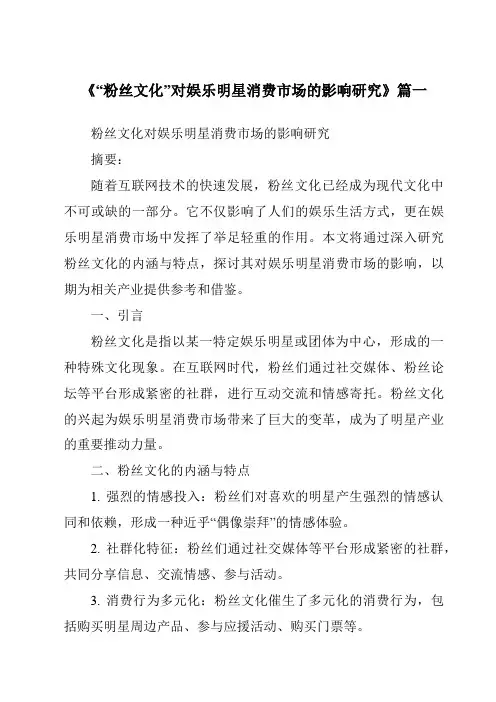 《“粉丝文化”对娱乐明星消费市场的影响研究》篇一

粉丝文化对娱乐明星消费市场的影响研究

摘要：

随着互联网技术的快速发展，粉丝文化已经成为现代文化中不可或缺的一部分。它不仅影响了人们的娱乐生活方式，更在娱乐明星消费市场中发挥了举足轻重的作用。本文将通过深入研究粉丝文化的内涵与特点，探讨其对娱乐明星消费市场的影响，以期为相关产业提供参考和借鉴。

一、引言

粉丝文化是指以某一特定娱乐明星或团体为中心，形成的一种特殊文化现象。在互联网时代，粉丝们通过社交媒体、粉丝论坛等平台形成紧密的社群，进行互动交流和情感寄托。粉丝文化的兴起为娱乐明星消费市场带来了巨大的变革，成为了明星产业的重要推动力量。

二、粉丝文化的内涵与特点

1. 强烈的情感投入：粉丝们对喜欢的明星产生强烈的情感认同和依赖，形成一种近乎“偶像崇拜”的情感体验。

2. 社群化特征：粉丝们通过社交媒体等平台形成紧密的社群，共同分享信息、交流情感、参与活动。

3. 消费行为多元化：粉丝文化催生了多元化的消费行为，包括购买明星周边产品、参与应援活动、购买门票等。